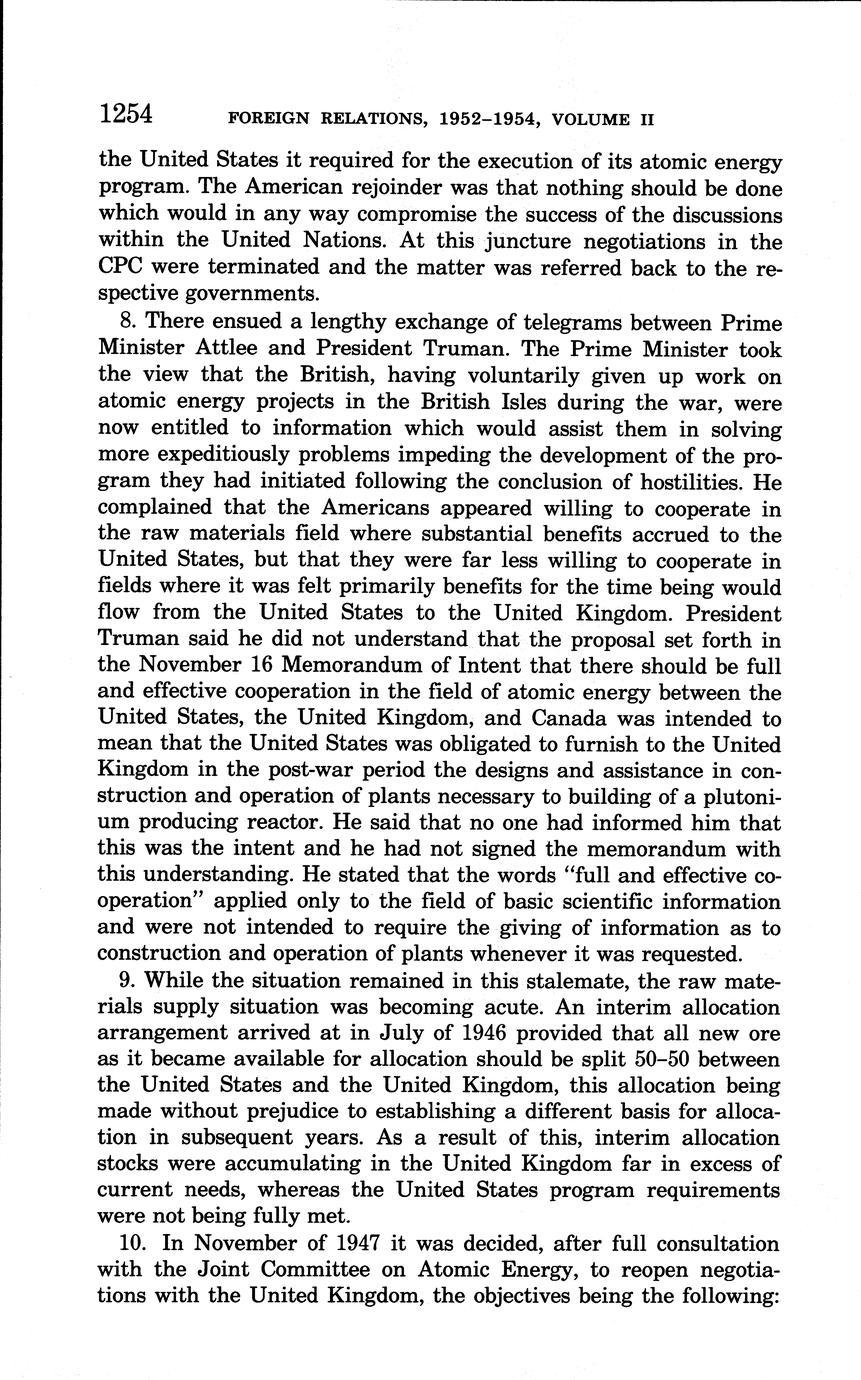 1254 FOREIGN RELATIONS, 1952–1954, VOLUME II

the United States it required for the execution of its atomic energy program. The American rejoinder was that nothing should be done which would in any way compromise the success of the discussions within the United Nations. At this juncture negotiations in the CPC were terminated and the matter was referred back to the respective governments.

8. There ensued a lengthy exchange of telegrams between Prime Minister Attlee and President Truman. The Prime Minister took the view that the British, having voluntarily given up work on atomic energy projects in the British Isles during the war, were now entitled to information which would assist them in solving more expeditiously problems impeding the development of the program they had initiated following the conclusion of hostilities. He complained that the Americans appeared willing to cooperate in the raw materials field where substantial benefits accrued to the United States, but that they were far less willing to cooperate in fields where it was felt primarily benefits for the time being would flow from the United States to the United Kingdom. President Truman said he did not understand that the proposal set forth in the November 16 Memorandum of Intent that there should be full and effective cooperation in the field of atomic energy between the United States, the United Kingdom, and Canada was intended to mean that the United States was obligated to furnish to the United Kingdom in the post-war period the designs and assistance in construction and operation of plants necessary to building of a plutonium producing reactor. He said that no one had informed him that this was the intent and he had not signed the memorandum with this understanding. He stated that the words "full and effective cooperation" applied only to the field of basic scientific information and were not intended to require the giving of information as to construction and operation of plants whenever it was requested.

9. While the situation remained in this stalemate, the raw materials supply situation was becoming acute. An interim allocation arrangement arrived at in July of 1946 provided that all new ore as it became available for allocation should be split 50–50 between the United States and the United Kingdom, this allocation being made without prejudice to establishing a different basis for allocation in subsequent years. As a result of this, interim allocation stocks were accumulating in the United Kingdom far in excess of current needs, whereas the United States program requirements were not being fully met.

10. In November of 1947 it was decided, after full consultation with the Joint Committee on Atomic Energy, to reopen negotiations with the United Kingdom, the objectives being the following: